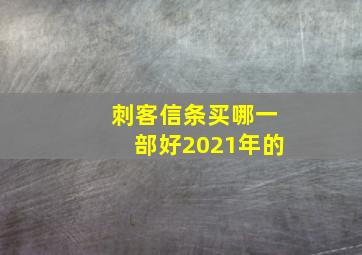 刺客信条买哪一部好2021年的